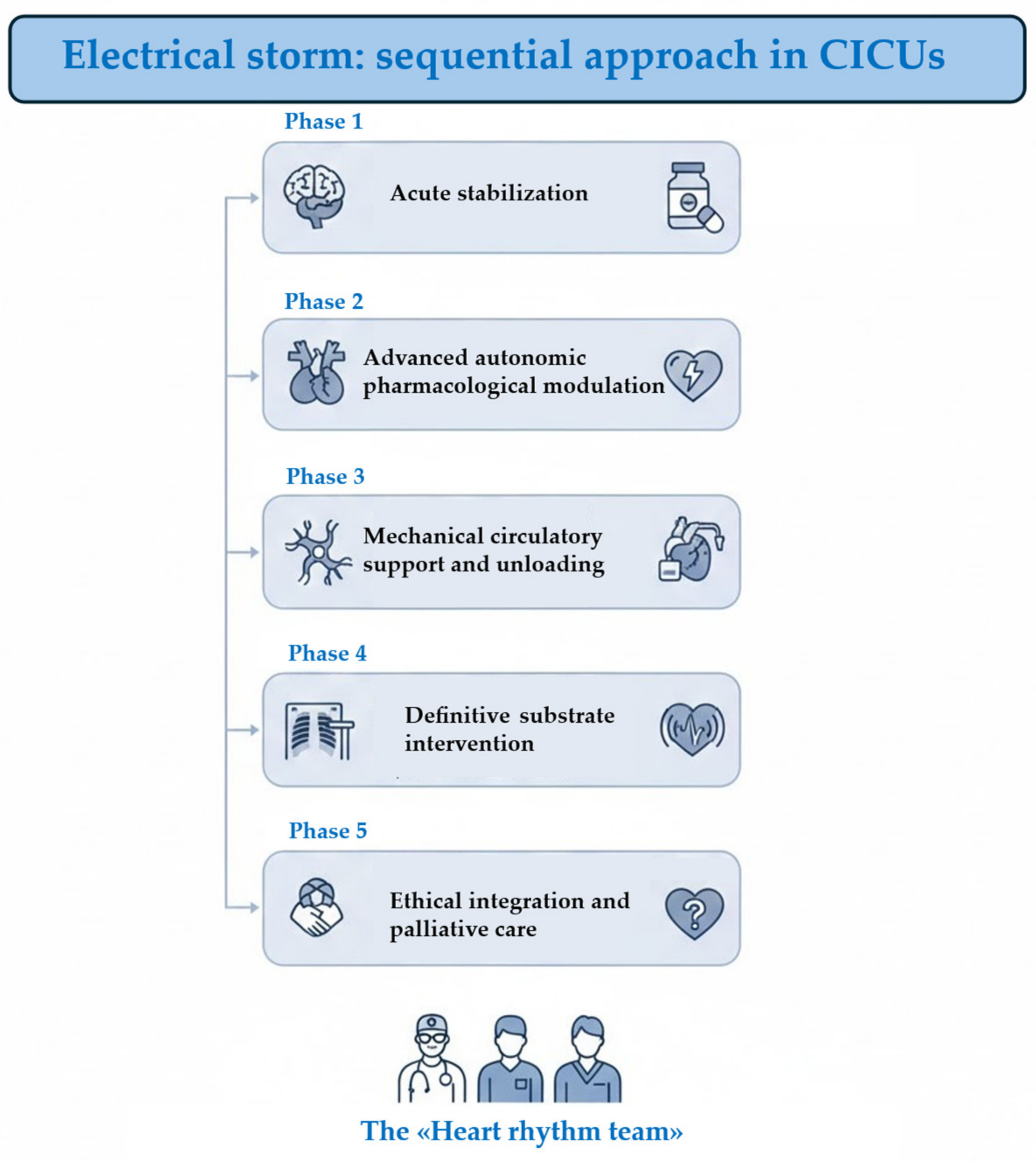 Electrical storm: sequential approach in CICUs

Phase 1

Acute stabilization

Phase 2

Advanced autonomic pharmacological modulation

Phase 3

Mechanical circulatory support and unloading

Phase 4

Definitive substrate intervention

Phase 5

Ethical integration and palliative care

The «Heart rhythm team»